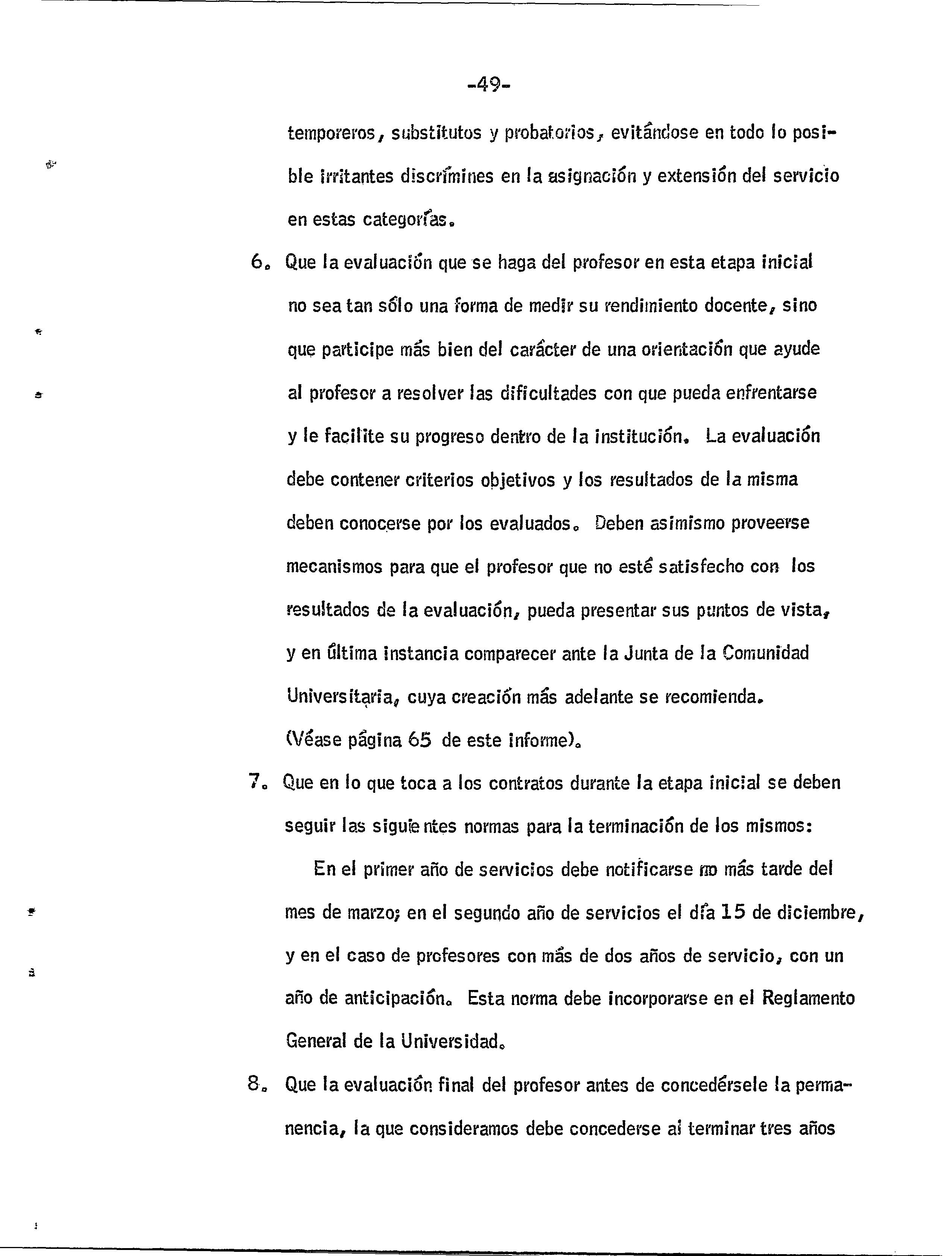 -49-

temporeros, substitutos y probatorios, evitándose en todo lo posible irritantes discrímines en la asignación y extensión del servicio en estas categorías.

6. Que la evaluación que se haga del profesor en esta etapa inicial no sea tan sólo una forma de medir su rendimiento docente, sino que participe más bien del carácter de una orientación que ayude al profesor a resolver las dificultades con que pueda enfrentarse y le facilite su progreso dentro de la institución. La evaluación debe contener criterios objetivos y los resultados de la misma deben conocerse por los evaluados. Deben asimismo proveerse mecanismos para que el profesor que no esté satisfecho con los resultados de la evaluación, pueda presentar sus puntos de vista, y en última instancia comparecer ante la Junta de la Comunidad Universitaria, cuya creación más adelante se recomienda. (Véase página 65 de este informe).

7. Que en lo que toca a los contratos durante la etapa inicial se deben seguir las siguientes normas para la terminación de los mismos:

En el primer año de servicios debe notificarse no más tarde del mes de marzo; en el segundo año de servicios el día 15 de diciembre, y en el caso de profesores con más de dos años de servicio, con un año de anticipación. Esta norma debe incorporarse en el Reglamento General de la Universidad.

8. Que la evaluación final del profesor antes de concedérsele la permanencia, la que consideramos debe concederse al terminar tres años